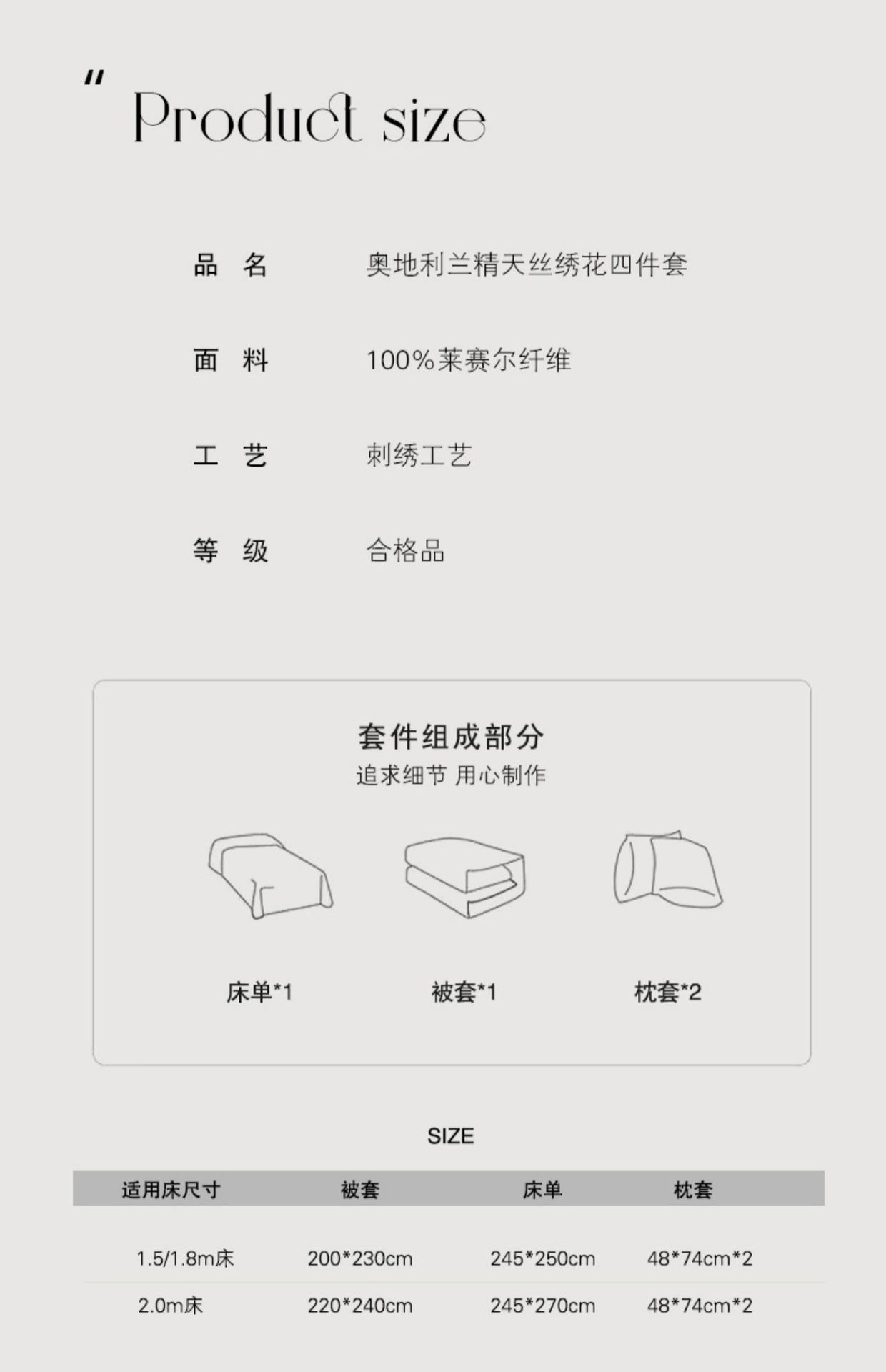 " Product size

品 名 奥地利兰精天丝绣花四件套

面 料 100%莱赛尔纤维

工 艺 刺绣工艺

等 级 合格品

套件组成部分
追求细节 用心制作

床单*1 被套*1 枕套*2

SIZE

| 适用床尺寸 | 被套 | 床单 | 枕套 |
|---|---|---|---|
| 1.5/1.8m床 | 200*230cm | 245*250cm | 48*74cm*2 |
| 2.0m床 | 220*240cm | 245*270cm | 48*74cm*2 |